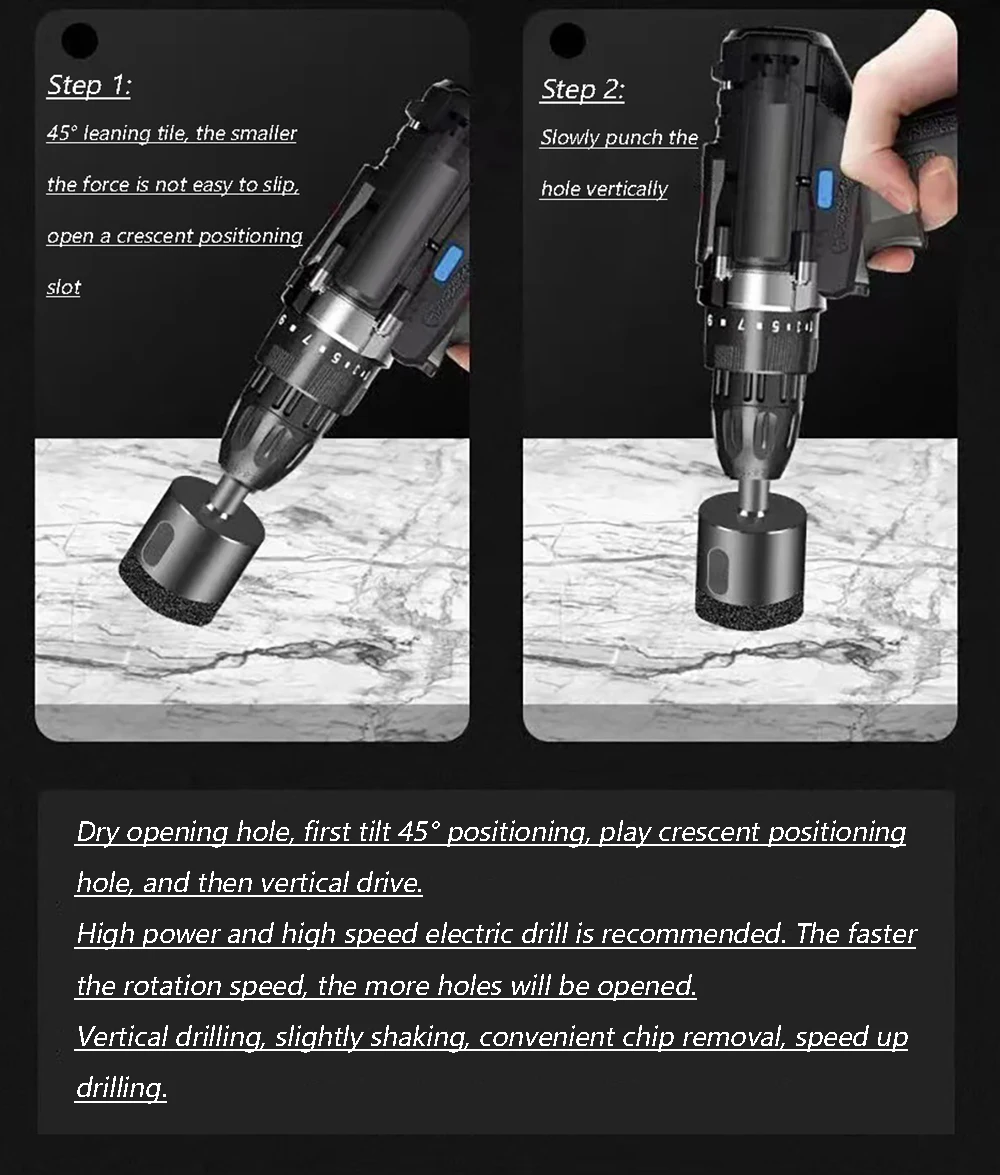 Step 1:

45° leaning tile, the smaller the force is not easy to slip, open a crescent positioning slot

Step 2:

Slowly punch the hole vertically

Dry opening hole, first tilt 45° positioning, play crescent positioning hole, and then vertical drive.

High power and high speed electric drill is recommended. The faster the rotation speed, the more holes will be opened.

Vertical drilling, slightly shaking, convenient chip removal, speed up drilling.